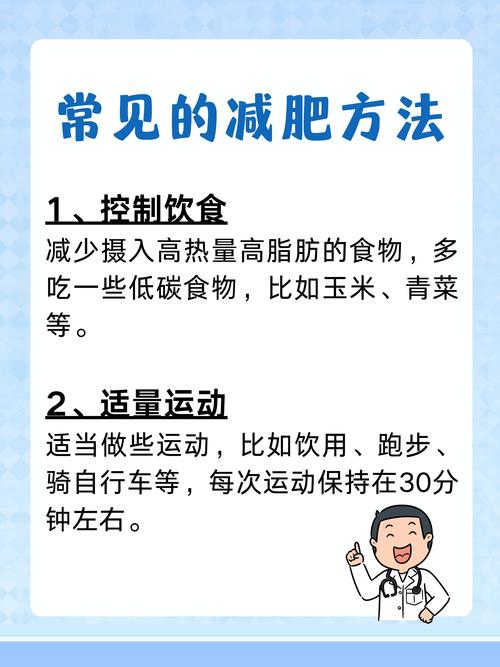 常见的减肥方法

1、控制饮食

减少摄入高热量高脂肪的食物，多吃一些低碳食物，比如玉米、青菜等。

2、适量运动

适当做些运动，比如饮用、跑步、骑自行车等，每次运动保持在30分钟左右。